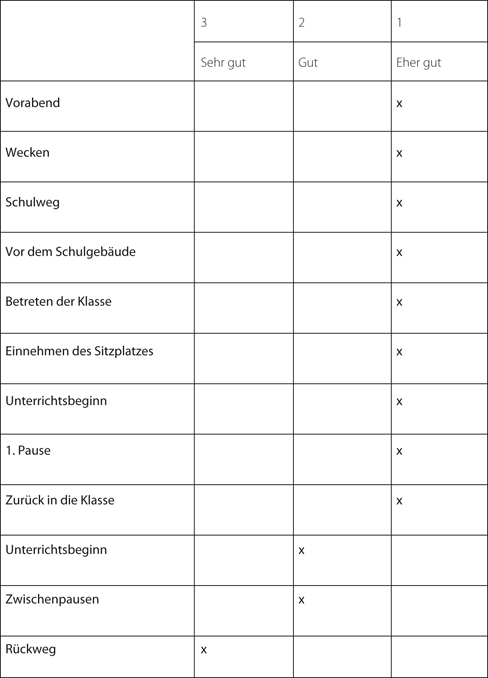 | | 3 | 2 | 1 |
|---|---|---|---|
| | Sehr gut | Gut | Eher gut |
| Vorabend | | | x |
| Wecken | | | x |
| Schulweg | | | x |
| Vor dem Schulgebäude | | | x |
| Betreten der Klasse | | | x |
| Einnehmen des Sitzplatzes | | | x |
| Unterrichtsbeginn | | | x |
| 1. Pause | | | x |
| Zurück in die Klasse | | | x |
| Unterrichtsbeginn | | x | |
| Zwischenpausen | | x | |
| Rückweg | x | | |